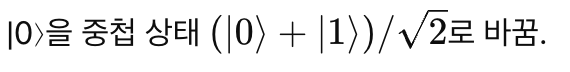 |0⟩을 중첩 상태 $(|0\rangle + |1\rangle)/\sqrt{2}$로 바꿈.